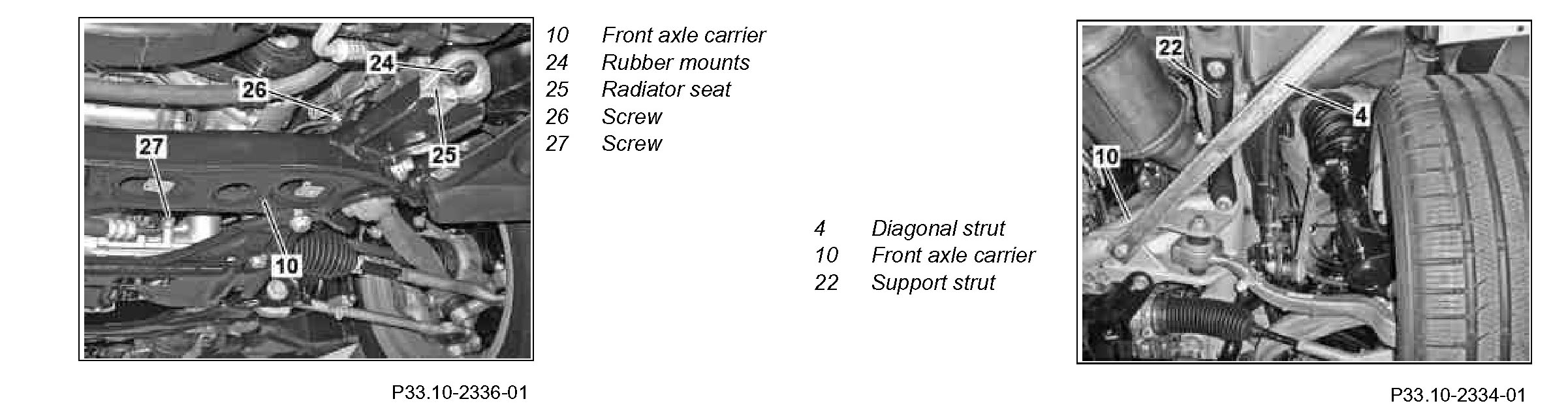 24
26
27
25
10

10 Front axle carrier
24 Rubber mounts
25 Radiator seat
26 Screw
27 Screw

P33.10-2336-01

4 Diagonal strut
10 Front axle carrier
22 Support strut

22
4
10

P33.10-2334-01